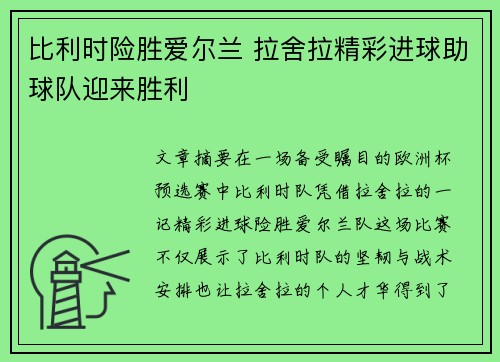 比利时险胜爱尔兰 拉舍拉精彩进球助球队迎来胜利

文章摘要在一场备受瞩目的欧洲杯预选赛中比利时队凭借拉舍拉的一记精彩进球险胜爱尔兰队这场比赛不仅展示了比利时队的坚韧与战术安排也让拉舍拉的个人才华得到了